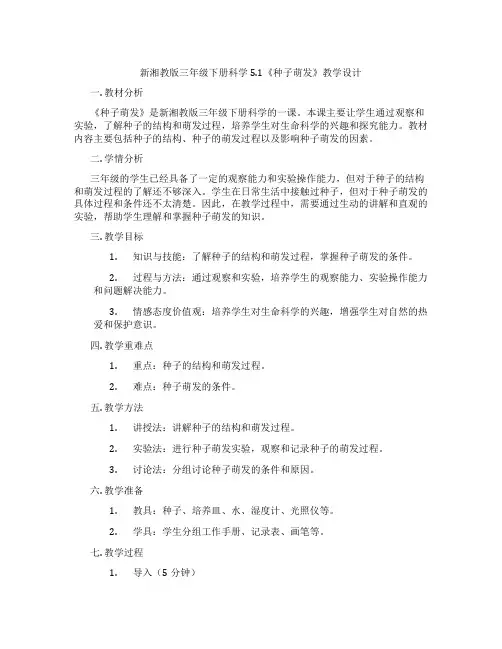 新湘教版三年级下册科学 5.1《种子萌发》教学设计

一. 教材分析

《种子萌发》是新湘教版三年级下册科学的一课。本课主要让学生通过观察和实验，了解种子的结构和萌发过程，培养学生对生命科学的兴趣和探究能力。教材内容主要包括种子的结构、种子的萌发过程以及影响种子萌发的因素。

二. 学情分析

三年级的学生已经具备了一定的观察能力和实验操作能力，但对于种子的结构和萌发过程的了解还不够深入。学生在日常生活中接触过种子，但对于种子萌发的具体过程和条件还不太清楚。因此，在教学过程中，需要通过生动的讲解和直观的实验，帮助学生理解和掌握种子萌发的知识。

三. 教学目标

1. 知识与技能：了解种子的结构和萌发过程，掌握种子萌发的条件。

2. 过程与方法：通过观察和实验，培养学生的观察能力、实验操作能力和问题解决能力。

3. 情感态度价值观：培养学生对生命科学的兴趣，增强学生对自然的热爱和保护意识。

四. 教学重难点

1. 重点：种子的结构和萌发过程。

2. 难点：种子萌发的条件。

五. 教学方法

1. 讲授法：讲解种子的结构和萌发过程。

2. 实验法：进行种子萌发实验，观察和记录种子的萌发过程。

3. 讨论法：分组讨论种子萌发的条件和原因。

六. 教学准备

1. 教具：种子、培养皿、水、湿度计、光照仪等。

2. 学具：学生分组工作手册、记录表、画笔等。

七. 教学过程

1. 导入（5 分钟）